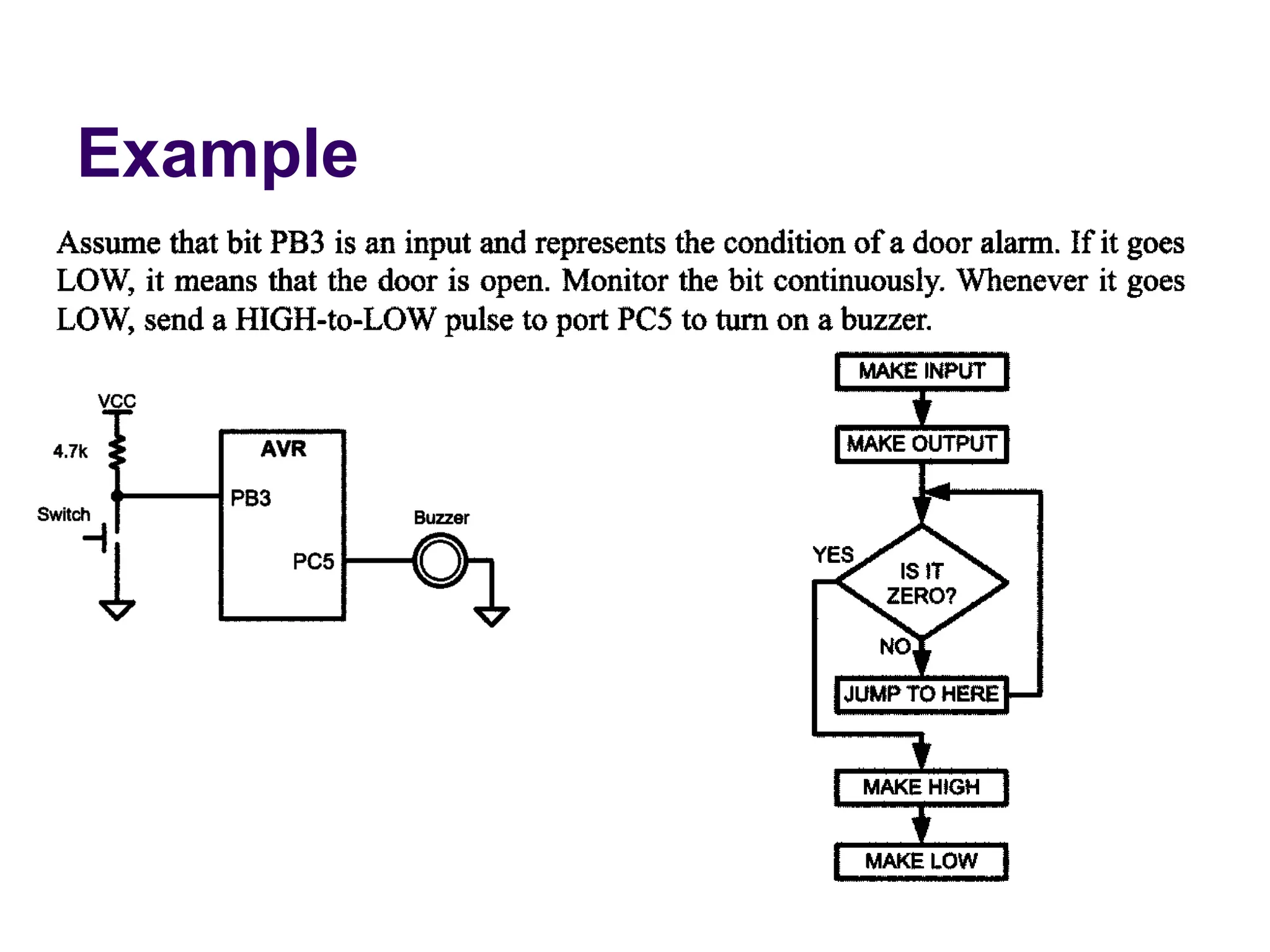 Example

Assume that bit PB3 is an input and represents the condition of a door alarm. If it goes LOW, it means that the door is open. Monitor the bit continuously. Whenever it goes LOW, send a HIGH-to-LOW pulse to port PC5 to turn on a buzzer.

VCC
4.7k
Switch
AVR
PB3
PC5
Buzzer

MAKE INPUT
MAKE OUTPUT
YES
IS IT ZERO?
NO
JUMP TO HERE
MAKE HIGH
MAKE LOW